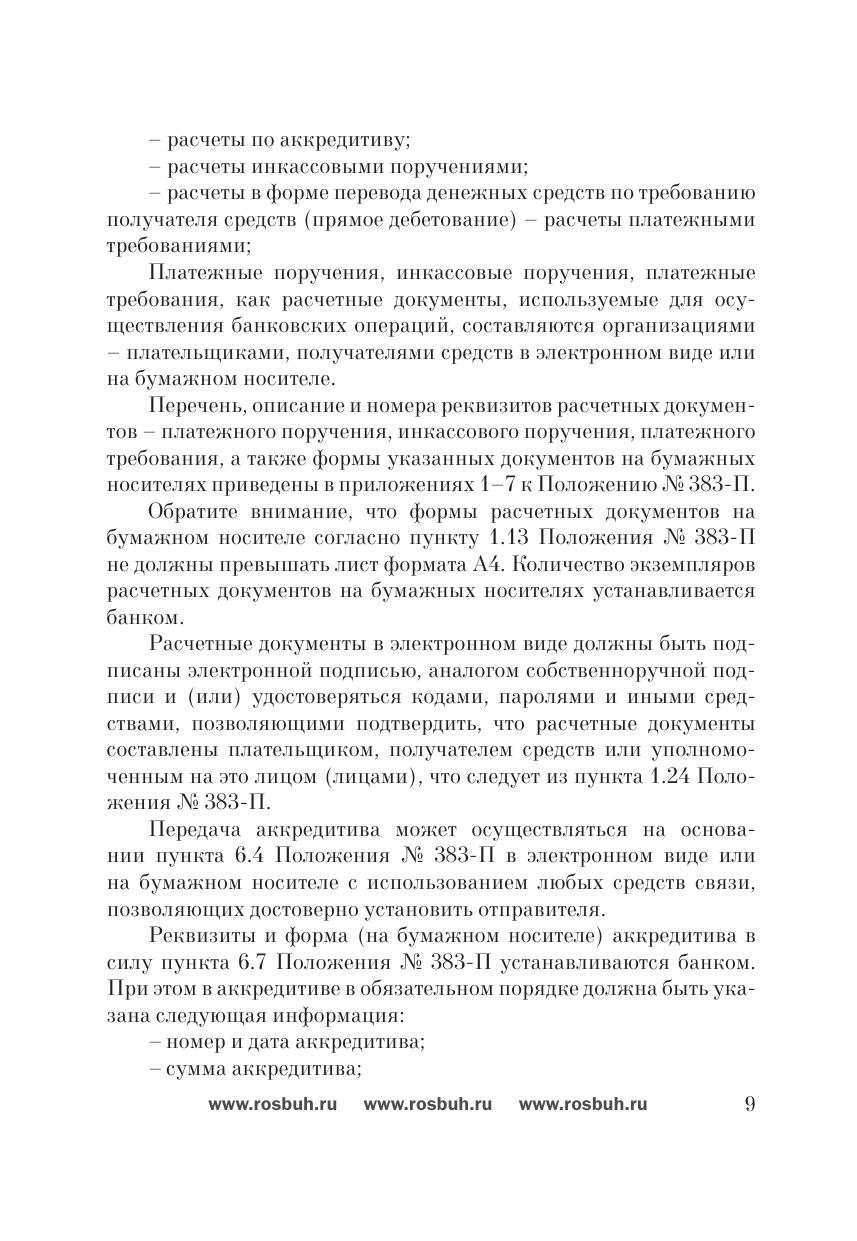 – расчеты по аккредитиву;

– расчеты инкассовыми поручениями;

– расчеты в форме перевода денежных средств по требованию получателя средств (прямое дебетование) – расчеты платежными требованиями;

Платежные поручения, инкассовые поручения, платежные требования, как расчетные документы, используемые для осуществления банковских операций, составляются организациями – плательщиками, получателями средств в электронном виде или на бумажном носителе.

Перечень, описание и номера реквизитов расчетных документов – платежного поручения, инкассового поручения, платежного требования, а также формы указанных документов на бумажных носителях приведены в приложениях 1–7 к Положению № 383-П.

Обратите внимание, что формы расчетных документов на бумажном носителе согласно пункту 1.13 Положения № 383-П не должны превышать лист формата А4. Количество экземпляров расчетных документов на бумажных носителях устанавливается банком.

Расчетные документы в электронном виде должны быть подписаны электронной подписью, аналогом собственноручной подписи и (или) удостоверяться кодами, паролями и иными средствами, позволяющими подтвердить, что расчетные документы составлены плательщиком, получателем средств или уполномоченным на это лицом (лицами), что следует из пункта 1.24 Положения № 383-П.

Передача аккредитива может осуществляться на основании пункта 6.4 Положения № 383-П в электронном виде или на бумажном носителе с использованием любых средств связи, позволяющих достоверно установить отправителя.

Реквизиты и форма (на бумажном носителе) аккредитива в силу пункта 6.7 Положения № 383-П устанавливаются банком. При этом в аккредитиве в обязательном порядке должна быть указана следующая информация:

– номер и дата аккредитива;

– сумма аккредитива;

www.rosbuh.ru www.rosbuh.ru www.rosbuh.ru 9